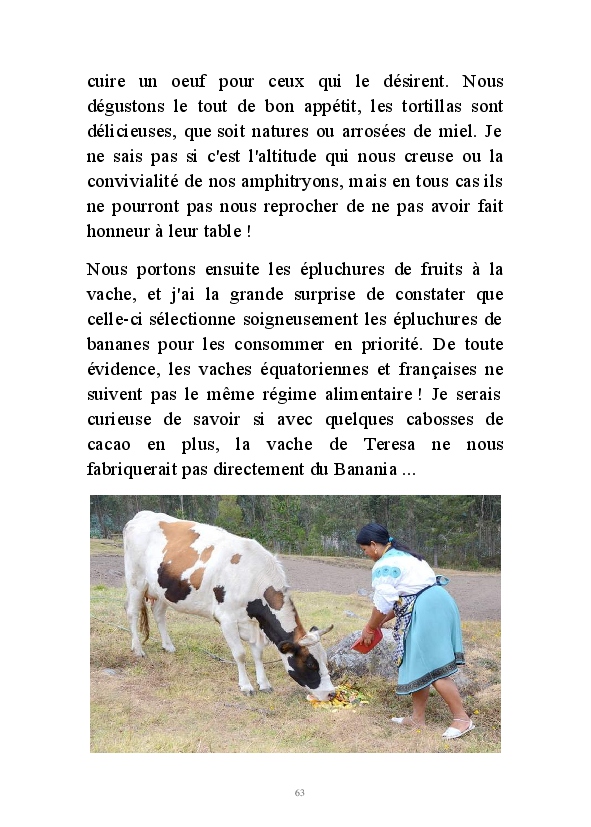 cuire un oeuf pour ceux qui le désirent. Nous dégustons le tout de bon appétit, les tortillas sont délicieuses, que soit natures ou arrosées de miel. Je ne sais pas si c'est l'altitude qui nous creuse ou la convivialité de nos amphitryons, mais en tous cas ils ne pourront pas nous reprocher de ne pas avoir fait honneur à leur table !

Nous portons ensuite les épluchures de fruits à la vache, et j'ai la grande surprise de constater que celle-ci sélectionne soigneusement les épluchures de bananes pour les consommer en priorité. De toute évidence, les vaches équatoriennes et françaises ne suivent pas le même régime alimentaire ! Je serais curieuse de savoir si avec quelques cabosses de cacao en plus, la vache de Teresa ne nous fabriquerait pas directement du Banania ...

63